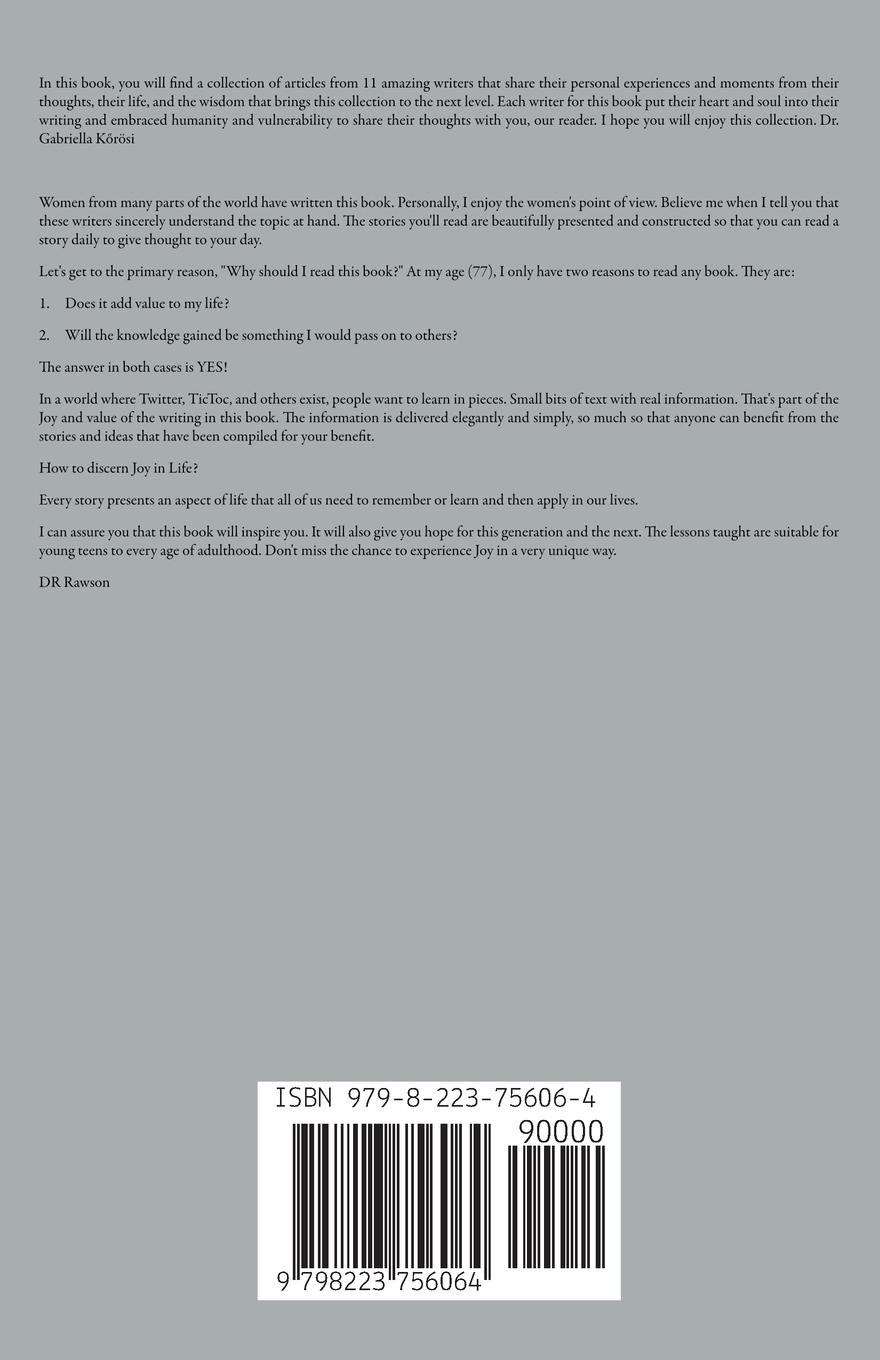 In this book, you will find a collection of articles from 11 amazing writers that share their personal experiences and moments from their thoughts, their life, and the wisdom that brings this collection to the next level. Each writer for this book put their heart and soul into their writing and embraced humanity and vulnerability to share their thoughts with you, our reader. I hope you will enjoy this collection. Dr. Gabriella Kőrösi

Women from many parts of the world have written this book. Personally, I enjoy the women's point of view. Believe me when I tell you that these writers sincerely understand the topic at hand. The stories you'll read are beautifully presented and constructed so that you can read a story daily to give thought to your day.

Let's get to the primary reason, "Why should I read this book?" At my age (77), I only have two reasons to read any book. They are:

1. Does it add value to my life?

2. Will the knowledge gained be something I would pass on to others?

The answer in both cases is YES!

In a world where Twitter, TicToc, and others exist, people want to learn in pieces. Small bits of text with real information. That's part of the Joy and value of the writing in this book. The information is delivered elegantly and simply, so much so that anyone can benefit from the stories and ideas that have been compiled for your benefit.

How to discern Joy in Life?

Every story presents an aspect of life that all of us need to remember or learn and then apply in our lives.

I can assure you that this book will inspire you. It will also give you hope for this generation and the next. The lessons taught are suitable for young teens to every age of adulthood. Don't miss the chance to experience Joy in a very unique way.

DR Rawson

ISBN 979-8-223-75606-4

90000

9 798223 756064